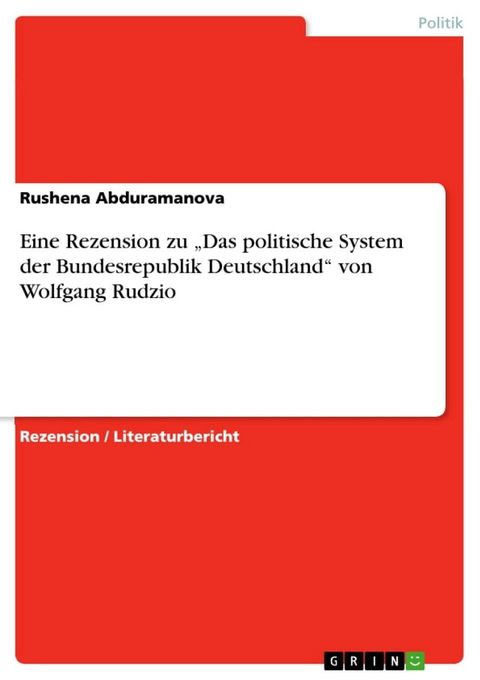 Politik

Rushena Abduramanova

Eine Rezension zu „Das politische System der Bundesrepublik Deutschland“ von Wolfgang Rudzio

Rezension / Literaturbericht

GRIN